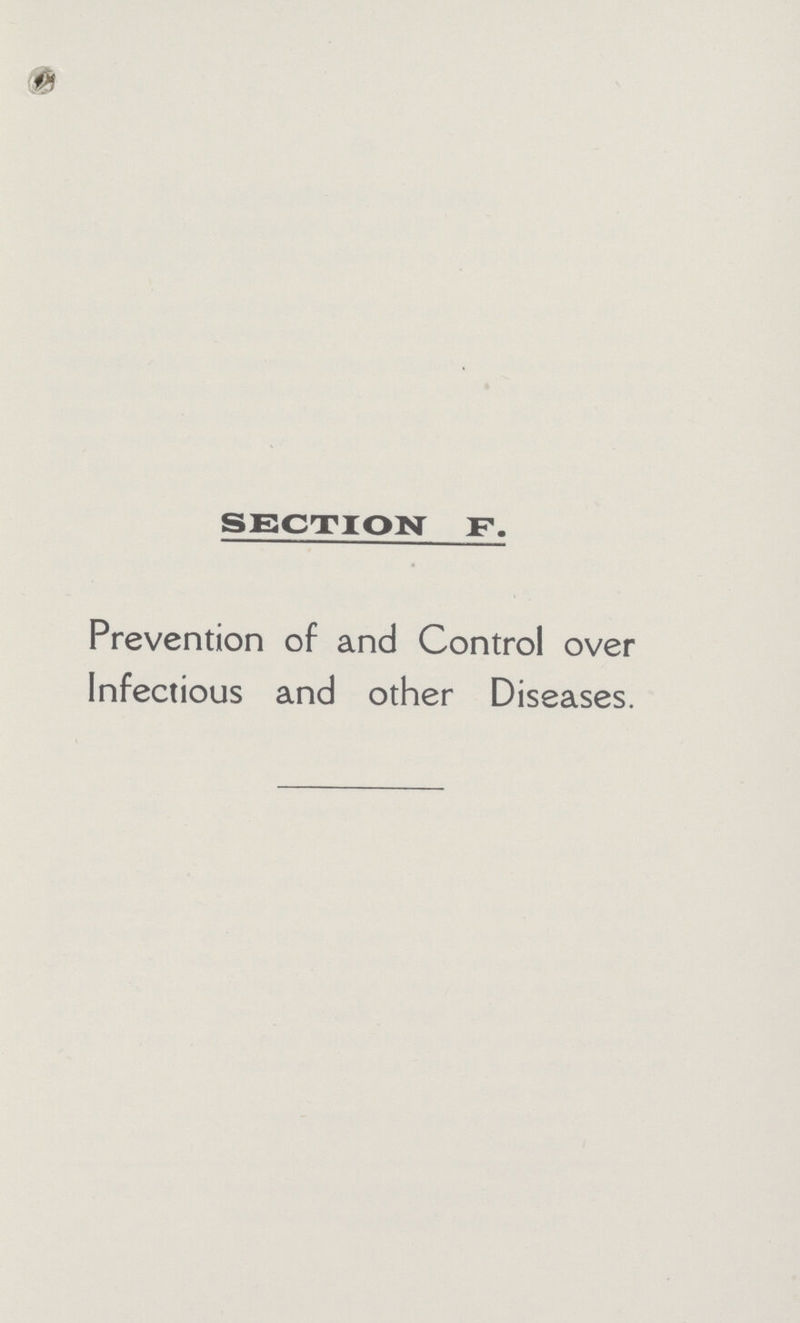 SECTION F.

Prevention of and Control over Infectious and other Diseases.